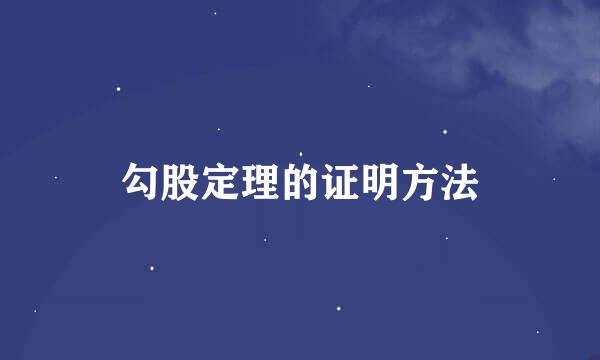 勾股定理的证明方法